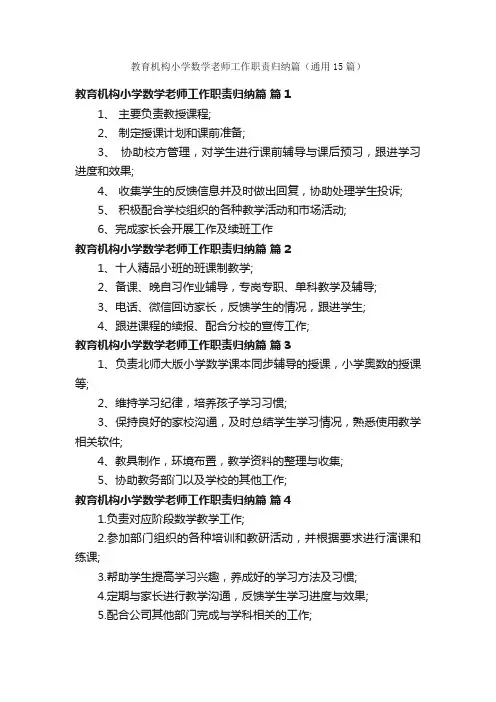 教育机构小学数学老师工作职责归纳篇（通用15篇）

教育机构小学数学老师工作职责归纳篇 篇1

1、 主要负责教授课程;

2、 制定授课计划和课前准备;

3、 协助校方管理，对学生进行课前辅导与课后预习，跟进学习进度和效果;

4、 收集学生的反馈信息并及时做出回复，协助处理学生投诉;

5、 积极配合学校组织的各种教学活动和市场活动;

6、完成家长会开展工作及续班工作

教育机构小学数学老师工作职责归纳篇 篇2

1、十人精品小班的班课制教学;

2、备课、晚自习作业辅导，专岗专职、单科教学及辅导;

3、电话、微信回访家长，反馈学生的情况，跟进学生;

4、跟进课程的续报、配合分校的宣传工作;

教育机构小学数学老师工作职责归纳篇 篇3

1、负责北师大版小学数学课本同步辅导的授课，小学奥数的授课等;

2、维持学习纪律，培养孩子学习习惯;

3、保持良好的家校沟通，及时总结学生学习情况，熟悉使用教学相关软件;

4、教具制作，环境布置，教学资料的整理与收集;

5、协助教务部门以及学校的其他工作;

教育机构小学数学老师工作职责归纳篇 篇4

1.负责对应阶段数学教学工作;

2.参加部门组织的各种培训和教研活动，并根据要求进行演课和练课;

3.帮助学生提高学习兴趣，养成好的学习方法及习惯;

4.定期与家长进行教学沟通，反馈学生学习进度与效果;

5.配合公司其他部门完成与学科相关的工作;